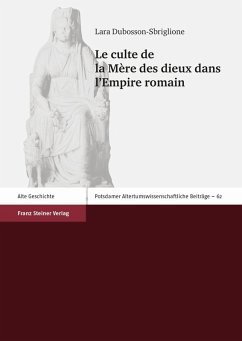 Lara Dubosson-Sbriglione

Le culte de la Mère des dieux dans l'Empire romain

Alte Geschichte

Potsdamer Altertumswissenschaftliche Beiträge – 62

Franz Steiner Verlag